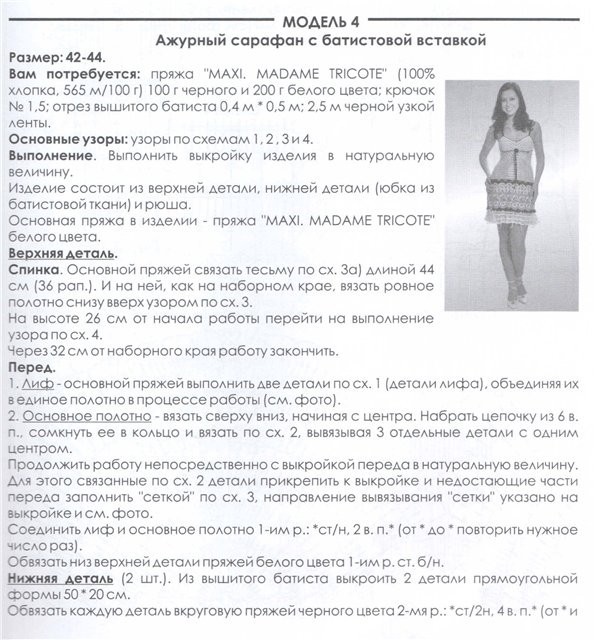 МОДЕЛЬ 4

Ажурный сарафан с батистовой вставкой

Размер: 42-44.

Вам потребуется: пряжа "MAXI. MADAME TRICOTE" (100% хлопка, 565 м/100 г) 100 г черного и 200 г белого цвета; крючок № 1,5; отрез вышитого батиста 0,4 м * 0,5 м; 2,5 м черной узкой ленты.

Основные узоры: узоры по схемам 1, 2, 3 и 4.

Выполнение. Выполнить выкройку изделия в натуральную величину.

Изделие состоит из верхней детали, нижней детали (юбка из батистовой ткани) и рюша.

Основная пряжа в изделии - пряжа "MAXI. MADAME TRICOTE" белого цвета.

Верхняя деталь.

Спинка. Основной пряжей связать тесьму по сх. 3а) длиной 44 см (36 рап.). И на ней, как на наборном крае, вязать ровное полотно снизу вверх узором по сх. 3.

На высоте 26 см от начала работы перейти на выполнение узора по сх. 4.

Через 32 см от наборного края работу закончить.

Перед.

1. Лиф - основной пряжей выполнить две детали по сх. 1 (детали лифа), объединяя их в единое полотно в процессе работы (см. фото).

2. Основное полотно - вязать сверху вниз, начиная с центра. Набрать цепочку из 6 в. п., сомкнуть ее в кольцо и вязать по сх. 2, вывязывая 3 отдельные детали с одним центром.

Продолжить работу непосредственно с выкройкой переда в натуральную величину. Для этого связанные по сх. 2 детали прикрепить к выкройке и недостающие части переда заполнить "сеткой" по сх. 3, направление вывязывания "сетки" указано на выкройке и см. фото.

Соединить лиф и основное полотно 1-им р.: *ст/н, 2 в. п.* (от * до * повторить нужное число раз).

Обвязать низ верхней детали пряжей белого цвета 1-им р. ст. б/н.

Нижняя деталь (2 шт.). Из вышитого батиста выкроить 2 детали прямоугольной формы 50 * 20 см.

Обвязать каждую деталь вкруговую пряжей черного цвета 2-мя р.: *ст/2н, 4 в. п.* (от * и